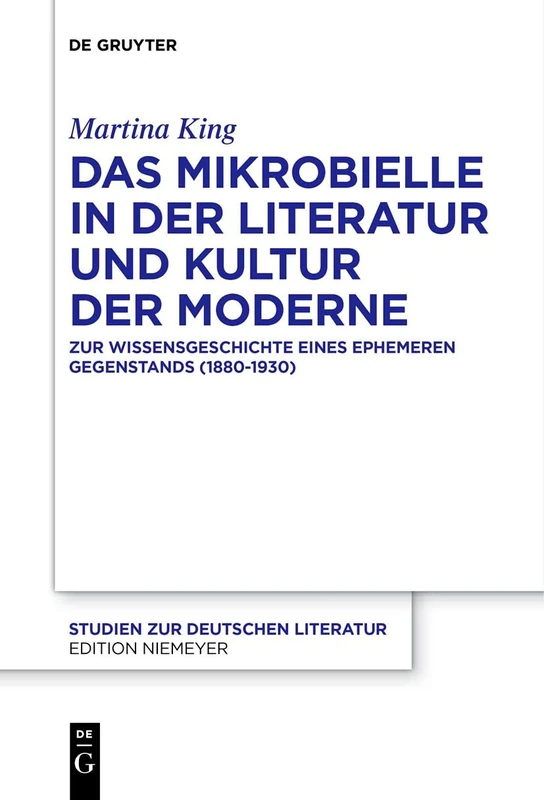 DE GRUYTER

Martina King

DAS MIKROBIELLE IN DER LITERATUR UND KULTUR DER MODERNE

ZUR WISSENSGESCHICHTE EINES EPHEMEREN GEGENSTANDS (1880-1930)

STUDIEN ZUR DEUTSCHEN LITERATUR
EDITION NIEMEYER

DE
G